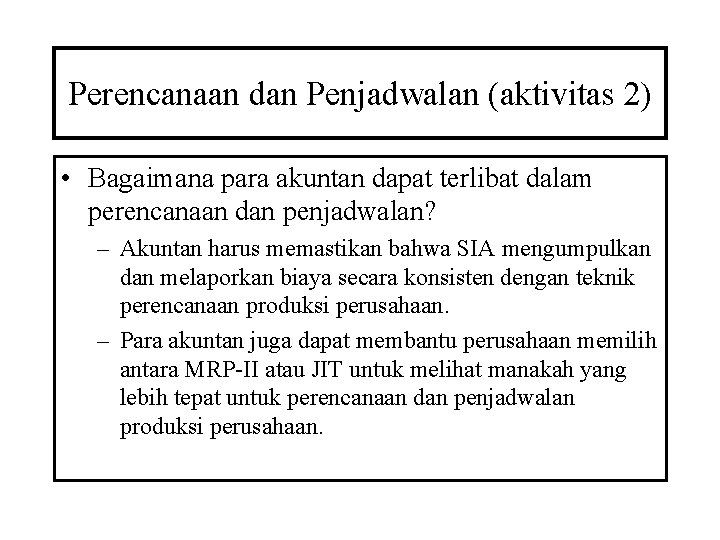 Perencanaan dan Penjadwalan (aktivitas 2)

• Bagaimana para akuntan dapat terlibat dalam perencanaan dan penjadwalan?

– Akuntan harus memastikan bahwa SIA mengumpulkan dan melaporkan biaya secara konsisten dengan teknik perencanaan produksi perusahaan.

– Para akuntan juga dapat membantu perusahaan memilih antara MRP-II atau JIT untuk melihat manakah yang lebih tepat untuk perencanaan dan penjadwalan produksi perusahaan.